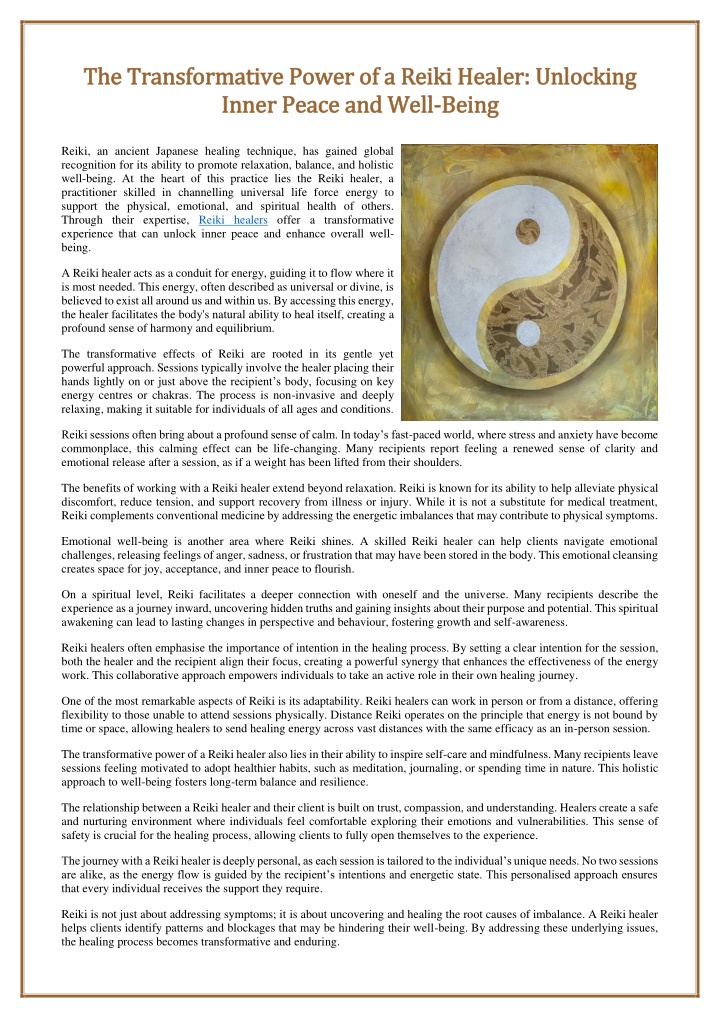 The Transformative Power of a Reiki Healer: Unlocking Inner Peace and Well-Being

Reiki, an ancient Japanese healing technique, has gained global recognition for its ability to promote relaxation, balance, and holistic well-being. At the heart of this practice lies the Reiki healer, a practitioner skilled in channelling universal life force energy to support the physical, emotional, and spiritual health of others. Through their expertise, Reiki healers offer a transformative experience that can unlock inner peace and enhance overall well-being.

A Reiki healer acts as a conduit for energy, guiding it to flow where it is most needed. This energy, often described as universal or divine, is believed to exist all around us and within us. By accessing this energy, the healer facilitates the body's natural ability to heal itself, creating a profound sense of harmony and equilibrium.

The transformative effects of Reiki are rooted in its gentle yet powerful approach. Sessions typically involve the healer placing their hands lightly on or just above the recipient's body, focusing on key energy centres or chakras. The process is non-invasive and deeply relaxing, making it suitable for individuals of all ages and conditions.

Reiki sessions often bring about a profound sense of calm. In today's fast-paced world, where stress and anxiety have become commonplace, this calming effect can be life-changing. Many recipients report feeling a renewed sense of clarity and emotional release after a session, as if a weight has been lifted from their shoulders.

The benefits of working with a Reiki healer extend beyond relaxation. Reiki is known for its ability to help alleviate physical discomfort, reduce tension, and support recovery from illness or injury. While it is not a substitute for medical treatment, Reiki complements conventional medicine by addressing the energetic imbalances that may contribute to physical symptoms.

Emotional well-being is another area where Reiki shines. A skilled Reiki healer can help clients navigate emotional challenges, releasing feelings of anger, sadness, or frustration that may have been stored in the body. This emotional cleansing creates space for joy, acceptance, and inner peace to flourish.

On a spiritual level, Reiki facilitates a deeper connection with oneself and the universe. Many recipients describe the experience as a journey inward, uncovering hidden truths and gaining insights about their purpose and potential. This spiritual awakening can lead to lasting changes in perspective and behaviour, fostering growth and self-awareness.

Reiki healers often emphasise the importance of intention in the healing process. By setting a clear intention for the session, both the healer and the recipient align their focus, creating a powerful synergy that enhances the effectiveness of the energy work. This collaborative approach empowers individuals to take an active role in their own healing journey.

One of the most remarkable aspects of Reiki is its adaptability. Reiki healers can work in person or from a distance, offering flexibility to those unable to attend sessions physically. Distance Reiki operates on the principle that energy is not bound by time or space, allowing healers to send healing energy across vast distances with the same efficacy as an in-person session.

The transformative power of a Reiki healer also lies in their ability to inspire self-care and mindfulness. Many recipients leave sessions feeling motivated to adopt healthier habits, such as meditation, journaling, or spending time in nature. This holistic approach to well-being fosters long-term balance and resilience.

The relationship between a Reiki healer and their client is built on trust, compassion, and understanding. Healers create a safe and nurturing environment where individuals feel comfortable exploring their emotions and vulnerabilities. This sense of safety is crucial for the healing process, allowing clients to fully open themselves to the experience.

The journey with a Reiki healer is deeply personal, as each session is tailored to the individual's unique needs. No two sessions are alike, as the energy flow is guided by the recipient's intentions and energetic state. This personalised approach ensures that every individual receives the support they require.

Reiki is not just about addressing symptoms; it is about uncovering and healing the root causes of imbalance. A Reiki healer helps clients identify patterns and blockages that may be hindering their well-being. By addressing these underlying issues, the healing process becomes transformative and enduring.